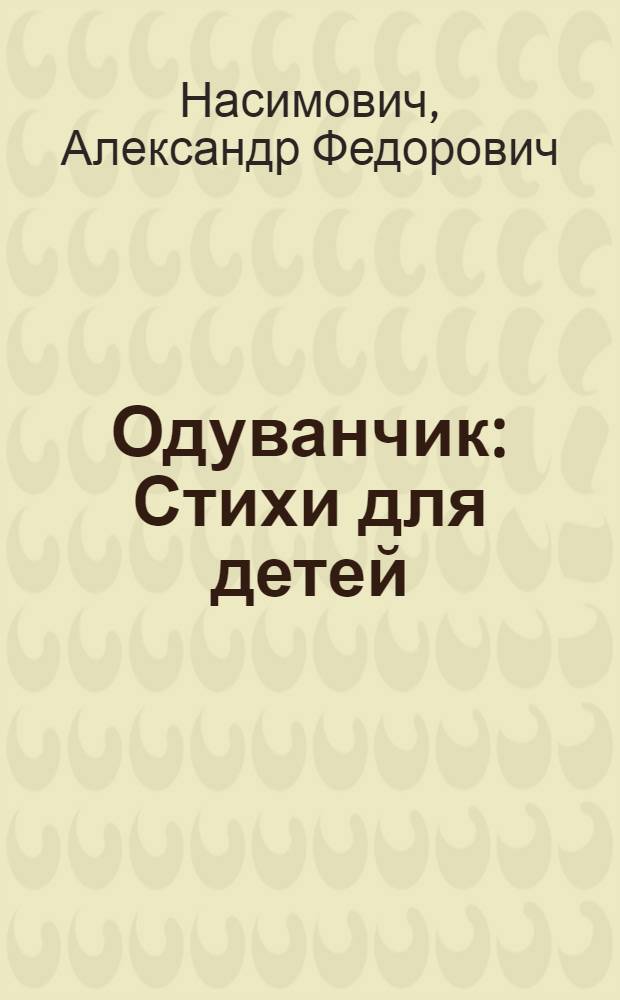 Насимович, Александр Федорович

Одуванчик: Стихи для детей